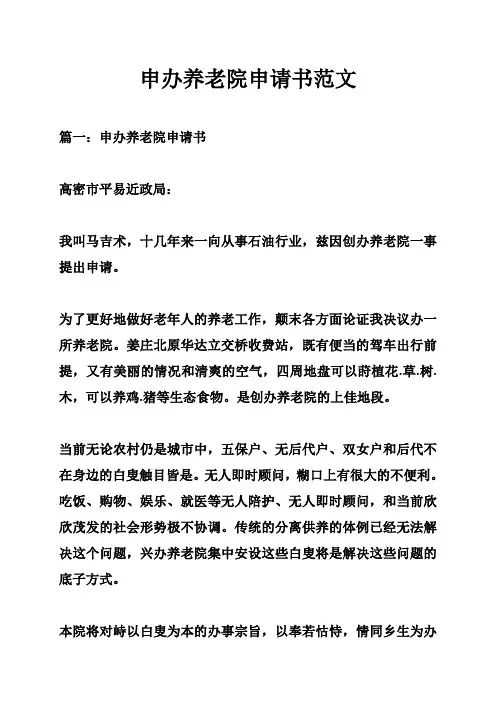 申办养老院申请书范文

篇一：申办养老院申请书

高密市平易近政局：

我叫马吉术，十几年来一向从事石油行业，兹因创办养老院一事提出申请。

为了更好地做好老年人的养老工作，颠末各方面论证我决议办一所养老院。姜庄北原华达立交桥收费站，既有便当的驾车出行前提，又有美丽的情况和清爽的空气，四周地盘可以莳植花.草.树.木，可以养鸡.猪等生态食物。是创办养老院的上佳地段。

当前无论农村仍是城市中，五保户、无后代户、双女户和后代不在身边的白叟触目皆是。无人即时顾问，糊口上有很大的不便利。吃饭、购物、娱乐、就医等无人陪护、无人即时顾问，和当前欣欣茂发的社会形势极不协调。传统的分离供养的体例已经无法解决这个问题，兴办养老院集中安设这些白叟将是解决这些问题的底子方式。

本院将对峙以白叟为本的办事宗旨，以奉若怙恃，情同乡生为办